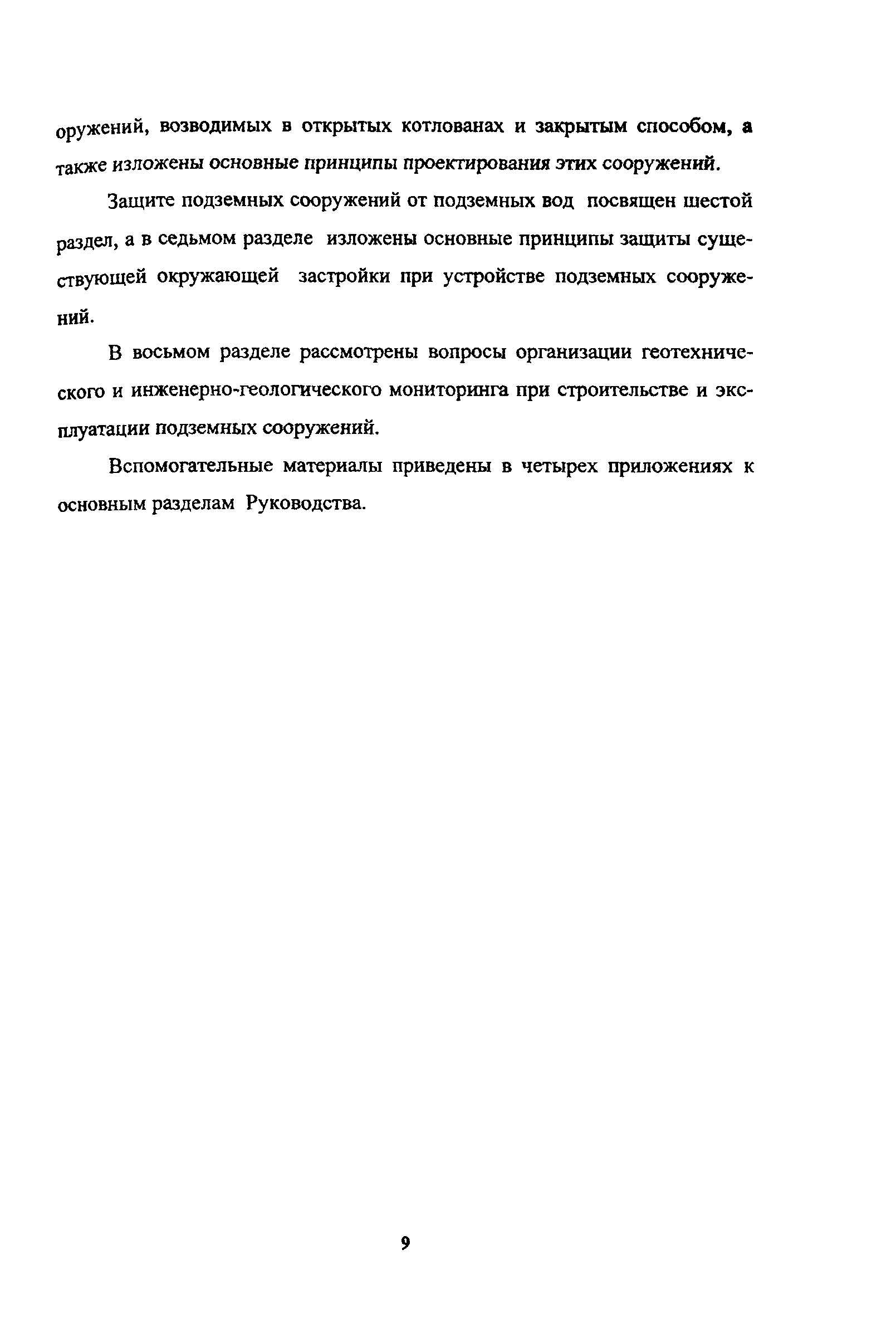 оружений, возводимых в открытых котлованах и закрытым способом, а также изложены основные принципы проектирования этих сооружений.

Защите подземных сооружений от подземных вод посвящен шестой раздел, а в седьмом разделе изложены основные принципы защиты существующей окружающей застройки при устройстве подземных сооружений.

В восьмом разделе рассмотрены вопросы организации геотехнического и инженерно-геологического мониторинга при строительстве и эксплуатации подземных сооружений.

Вспомогательные материалы приведены в четырех приложениях к основным разделам Руководства.

9